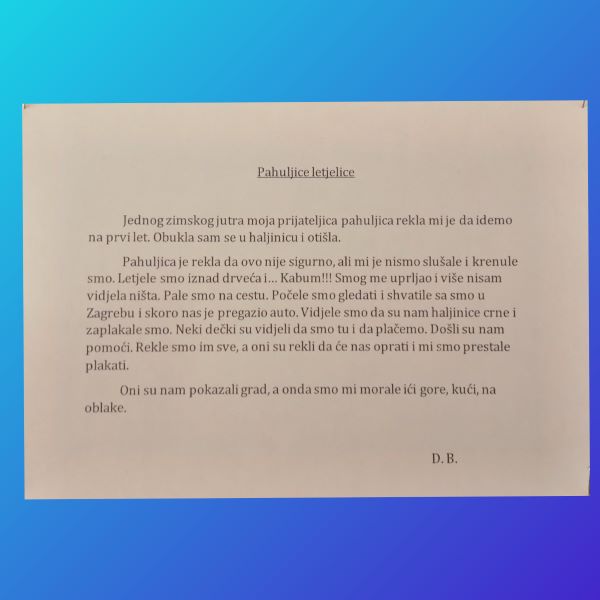 Pahuljice letjelice

Jednog zimskog jutra moja prijateljica pahuljica rekla mi je da idemo na prvi let. Obukla sam se u haljinicu i otišla.

Pahuljica je rekla da ovo nije sigurno, ali mi je nismo slušale i krenule smo. Letjele smo iznad drveća i… Kabum!!! Smog me uprljao i više nisam vidjela ništa. Pale smo na cestu. Počele smo gledati i shvatile sa smo u Zagrebu i skoro nas je pregazio auto. Vidjele smo da su nam haljinice crne i zaplakale smo. Neki dečki su vidjeli da smo tu i da plačemo. Došli su nam pomoći. Rekle smo im sve, a oni su rekli da će nas oprati i mi smo prestale plakati.

Oni su nam pokazali grad, a onda smo mi morale ići gore, kući, na oblake.

D. B.